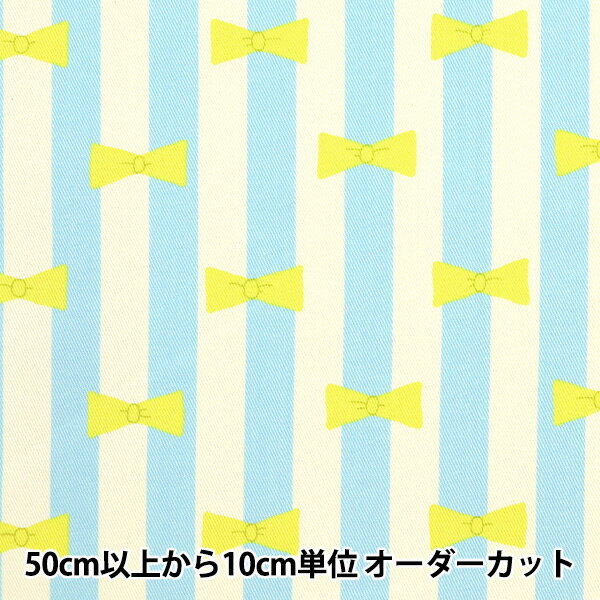 50cm以上から10cm単位 オーダーカット